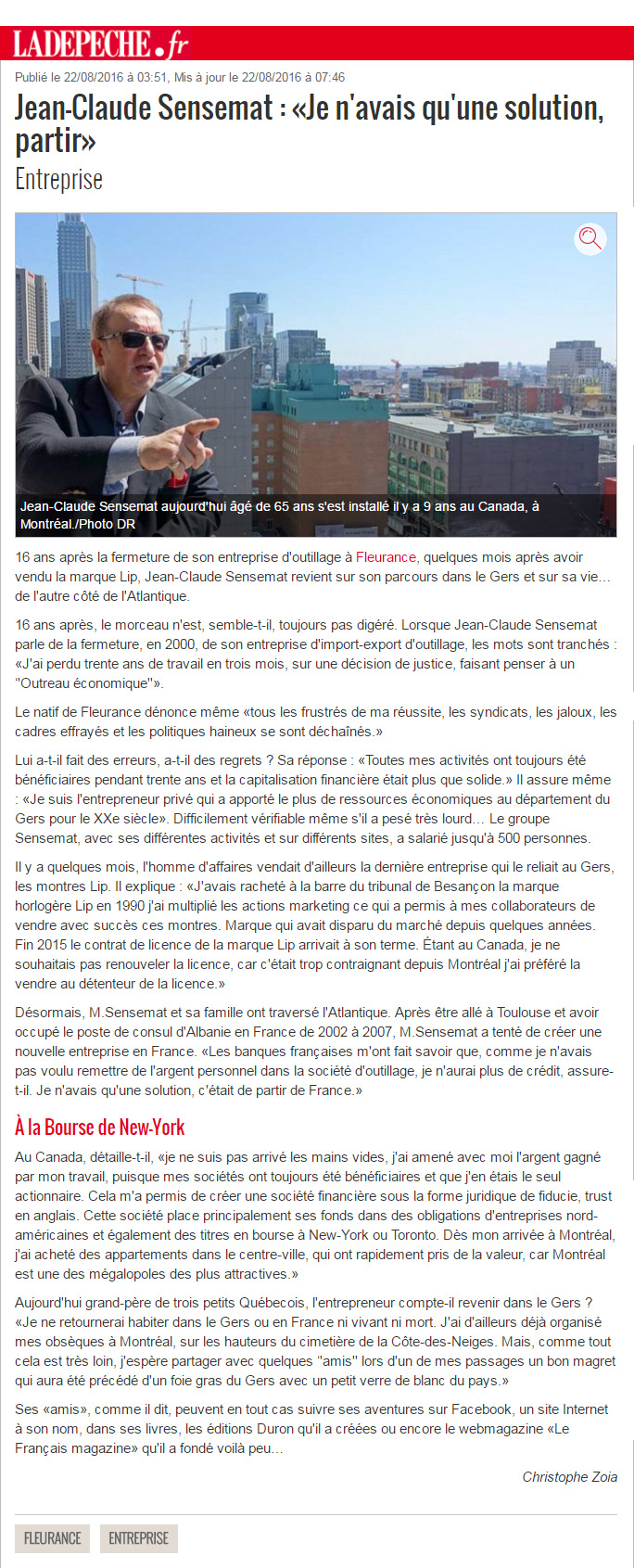 LADEPECHE.fr

Publié le 22/08/2016 à 03:51, Mis à jour le 22/08/2016 à 07:46

Jean-Claude Sensemat : «Je n'avais qu'une solution, partir»

Entreprise

Jean-Claude Sensemat aujourd'hui âgé de 65 ans s'est installé il y a 9 ans au Canada, à Montréal./Photo DR

16 ans après la fermeture de son entreprise d'outillage à Fleurance, quelques mois après avoir vendu la marque Lip, Jean-Claude Sensemat revient sur son parcours dans le Gers et sur sa vie… de l'autre côté de l'Atlantique.

16 ans après, le morceau n'est, semble-t-il, toujours pas digéré. Lorsque Jean-Claude Sensemat parle de la fermeture, en 2000, de son entreprise d'import-export d'outillage, les mots sont tranchés : «J'ai perdu trente ans de travail en trois mois, sur une décision de justice, faisant penser à un "Outreau économique"».

Le natif de Fleurance dénonce même «tous les frustrés de ma réussite, les syndicats, les jaloux, les cadres effrayés et les politiques haineux se sont déchaînés.»

Lui a-t-il fait des erreurs, a-t-il des regrets ? Sa réponse : «Toutes mes activités ont toujours été bénéficiaires pendant trente ans et la capitalisation financière était plus que solide.» Il assure même : «Je suis l'entrepreneur privé qui a apporté le plus de ressources économiques au département du Gers pour le XXe siècle». Difficilement vérifiable même s'il a pesé très lourd… Le groupe Sensemat, avec ses différentes activités et sur différents sites, a salarié jusqu'à 500 personnes.

Il y a quelques mois, l'homme d'affaires vendait d'ailleurs la dernière entreprise qui le reliait au Gers, les montres Lip. Il explique : «J'avais racheté à la barre du tribunal de Besançon la marque horlogère Lip en 1990 j'ai multiplié les actions marketing ce qui a permis à mes collaborateurs de vendre avec succès ces montres. Marque qui avait disparu du marché depuis quelques années. Fin 2015 le contrat de licence de la marque Lip arrivait à son terme. Étant au Canada, je ne souhaitais pas renouveler la licence, car c'était trop contraignant depuis Montréal j'ai préféré la vendre au détenteur de la licence.»

Désormais, M.Sensemat et sa famille ont traversé l'Atlantique. Après être allé à Toulouse et avoir occupé le poste de consul d'Albanie en France de 2002 à 2007, M.Sensemat a tenté de créer une nouvelle entreprise en France. «Les banques françaises m'ont fait savoir que, comme je n'avais pas voulu remettre de l'argent personnel dans la société d'outillage, je n'aurai plus de crédit, assure-t-il. Je n'avais qu'une solution, c'était de partir de France.»

À la Bourse de New-York

Au Canada, détaille-t-il, «je ne suis pas arrivé les mains vides, j'ai amené avec moi l'argent gagné par mon travail, puisque mes sociétés ont toujours été bénéficiaires et que j'en étais le seul actionnaire. Cela m'a permis de créer une société financière sous la forme juridique de fiducie, trust en anglais. Cette société place principalement ses fonds dans des obligations d'entreprises nord-américaines et également des titres en bourse à New-York ou Toronto. Dès mon arrivée à Montréal, j'ai acheté des appartements dans le centre-ville, qui ont rapidement pris de la valeur, car Montréal est une des mégalopoles des plus attractives.»

Aujourd'hui grand-père de trois petits Québecois, l'entrepreneur compte-il revenir dans le Gers ? «Je ne retournerai habiter dans le Gers ou en France ni vivant ni mort. J'ai d'ailleurs déjà organisé mes obsèques à Montréal, sur les hauteurs du cimetière de la Côte-des-Neiges. Mais, comme tout cela est très loin, j'espère partager avec quelques "amis" lors d'un de mes passages un bon magret qui aura été précédé d'un foie gras du Gers avec un petit verre de blanc du pays.»

Ses «amis», comme il dit, peuvent en tout cas suivre ses aventures sur Facebook, un site Internet à son nom, dans ses livres, les éditions Duron qu'il a créées ou encore le webmagazine «Le Français magazine» qu'il a fondé voilà peu…

Christophe Zoia

FLEURANCE ENTREPRISE